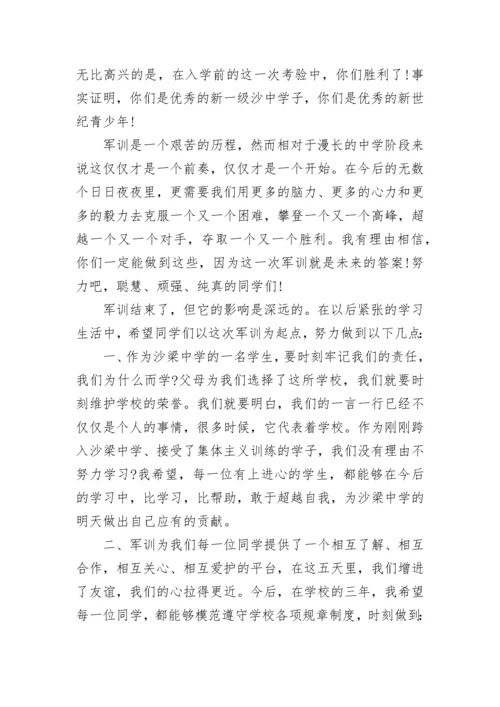 无比高兴的是，在入学前的这一次考验中，你们胜利了！事实证明，你们是优秀的新一级沙中学子，你们是优秀的新世纪青少年！

军训是一个艰苦的历程，然而相对于漫长的中学阶段来说这仅仅才是一个前奏，仅仅才是一个开始。在今后的无数个日日夜夜里，更需要我们用更多的脑力、更多的心力和更多的毅力去克服一个又一个困难，攀登一个又一个高峰，超越一个又一个对手，夺取一个又一个胜利。我有理由相信，你们一定能做到这些，因为这一次军训就是未来的答案！努力吧，聪慧、顽强、纯真的同学们！

军训结束了，但它的影响是深远的。在以后紧张的学习生活中，希望同学们以这次军训为起点，努力做到以下几点：

一、作为沙梁中学的一名学生，要时刻牢记我们的责任，我们为什么而学？父母为我们选择了这所学校，我们就要时刻维护学校的荣誉。我们就要明白，我们的一言一行已经不仅仅是个人的事情，很多时候，它代表着学校。作为刚刚跨入沙梁中学、接受了集体主义训练的学子，我们没有理由不努力学习？我希望，每一位有上进心的学生，都能够在今后的学习中，比学习，比帮助，敢于超越自我，为沙梁中学的明天做出自己应有的贡献。

二、军训为我们每一位同学提供了一个相互了解、相互合作，相互关心、相互爱护的平台，在这五天里，我们增进了友谊，我们的心拉得更近。今后，在学校的三年，我希望每一位同学，都能够模范遵守学校各项规章制度，时刻做到：